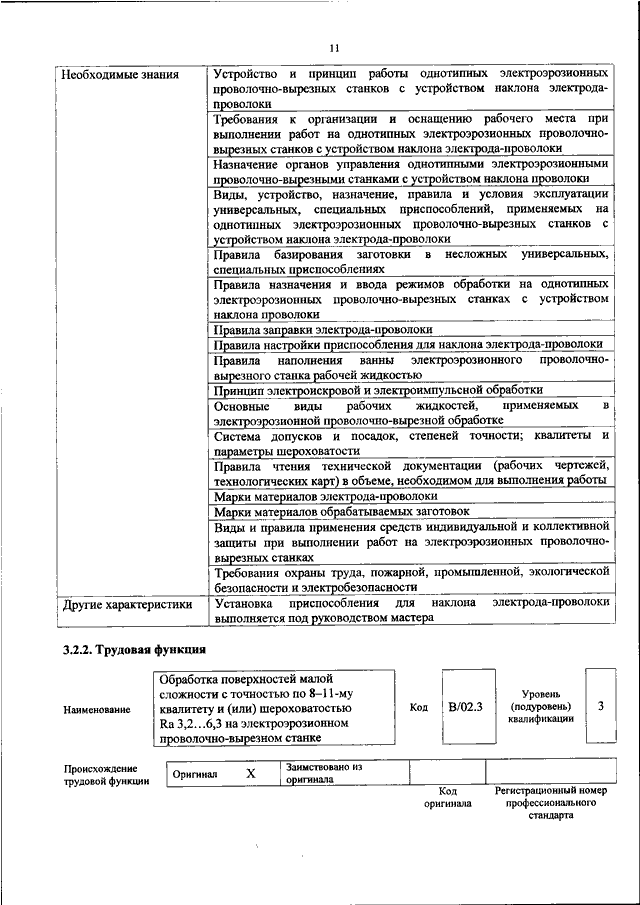 11

| Необходимые знания | Устройство и принцип работы однотипных электроэрозионных проволочно-вырезных станков с устройством наклона электрода-проволоки |
|---|---|
| | Требования к организации и оснащению рабочего места при выполнении работ на однотипных электроэрозионных проволочно-вырезных станков с устройством наклона электрода-проволоки |
| | Назначение органов управления однотипными электроэрозионными проволочно-вырезными станками с устройством наклона проволоки |
| | Виды, устройство, назначение, правила и условия эксплуатации универсальных, специальных приспособлений, применяемых на однотипных электроэрозионных проволочно-вырезных станков с устройством наклона электрода-проволоки |
| | Правила базирования заготовки в несложных универсальных, специальных приспособлениях |
| | Правила назначения и ввода режимов обработки на однотипных электроэрозионных проволочно-вырезных станках с устройством наклона проволоки |
| | Правила заправки электрода-проволоки |
| | Правила настройки приспособления для наклона электрода-проволоки |
| | Правила наполнения ванны электроэрозионного проволочно-вырезного станка рабочей жидкостью |
| | Принцип электроискровой и электроимпульсной обработки |
| | Основные виды рабочих жидкостей, применяемых в электроэрозионной проволочно-вырезной обработке |
| | Система допусков и посадок, степеней точности; квалитеты и параметры шероховатости |
| | Правила чтения технической документации (рабочих чертежей, технологических карт) в объеме, необходимом для выполнения работы |
| | Марки материалов электрода-проволоки |
| | Марки материалов обрабатываемых заготовок |
| | Виды и правила применения средств индивидуальной и коллективной защиты при выполнении работ на электроэрозионных проволочно-вырезных станках |
| | Требования охраны труда, пожарной, промышленной, экологической безопасности и электробезопасности |
| Другие характеристики | Установка приспособления для наклона электрода-проволоки выполняется под руководством мастера |

3.2.2. Трудовая функция

| Наименование | Обработка поверхностей малой сложности с точностью по 8–11-му квалитету и (или) шероховатостью Ra 3,2…6,3 на электроэрозионном проволочно-вырезном станке | Код | B/02.3 | Уровень (подуровень) квалификации | 3 |
|---|---|---|---|---|---|

| Происхождение трудовой функции | Оригинал | X | Заимствовано из оригинала | | |
|---|---|---|---|---|---|
| | | | | Код оригинала | Регистрационный номер профессионального стандарта |